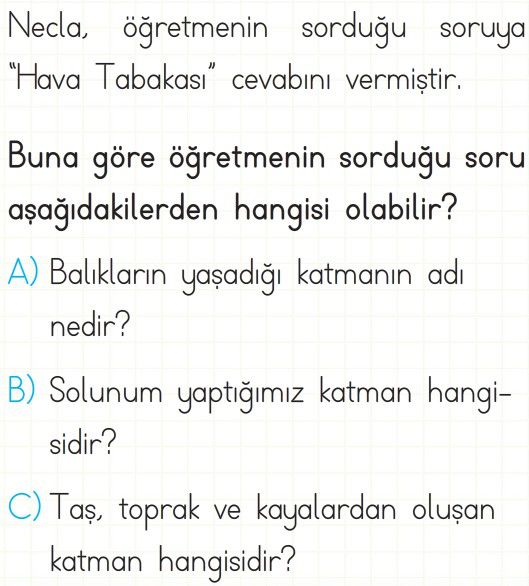 Necla, öğretmenin sorduğu soruya "Hava Tabakası" cevabını vermiştir.

Buna göre öğretmenin sorduğu soru aşağıdakilerden hangisi olabilir?

A) Balıkların yaşadığı katmanın adı nedir?

B) Solunum yaptığımız katman hangisidir?

C) Taş, toprak ve kayalardan oluşan katman hangisidir?